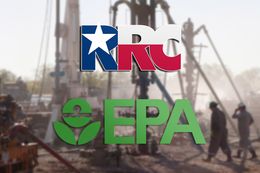 RRC

EPA